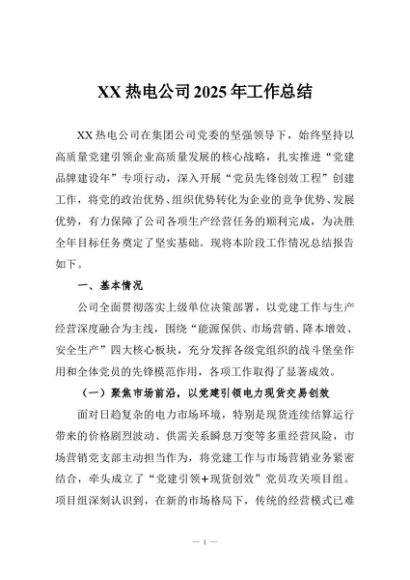 XX 热电公司 2025 年工作总结

XX 热电公司在集团公司党委的坚强领导下，始终坚持以高质量党建引领企业高质量发展的核心战略，扎实推进“党建品牌建设年”专项行动，深入开展“党员先锋创效工程”创建工作，将党的政治优势、组织优势转化为企业的竞争优势、发展优势，有力保障了公司各项生产经营任务的顺利完成，为决胜全年目标任务奠定了坚实基础。现将本阶段工作情况总结报告如下。

一、基本情况

公司全面贯彻落实上级单位决策部署，以党建工作与生产经营深度融合为主线，围绕“能源保供、市场营销、降本增效、安全生产”四大核心板块，充分发挥各级党组织的战斗堡垒作用和全体党员的先锋模范作用，各项工作取得了显著成效。

（一）聚焦市场前沿，以党建引领电力现货交易创效

面对日趋复杂的电力市场环境，特别是现货连续结算运行带来的价格剧烈波动、供需关系瞬息万变等多重经营风险，市场营销党支部主动担当作为，将党建工作与市场营销业务紧密结合，牵头成立了“党建引领+现货创效”党员攻关项目组。项目组深刻认识到，在新的市场格局下，传统的经营模式已难

— 1 —